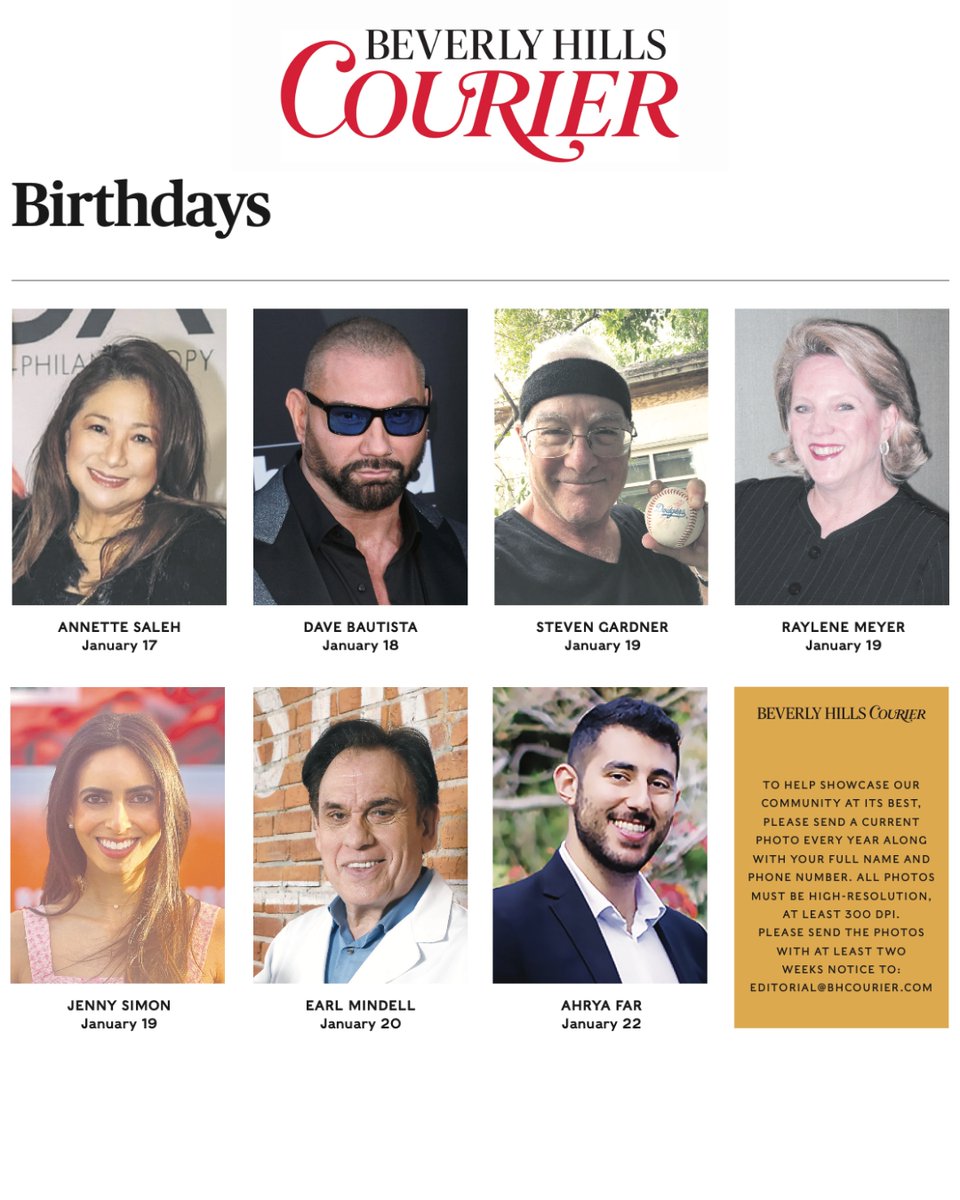 BEVERLY HILLS
COURIER

Birthdays

-PHILANTHROPY

ANNETTE SALEH
January 17

DAVE BAUTISTA
January 18

Dodgers

STEVEN GARDNER
January 19

RAYLENE MEYER
January 19

JENNY SIMON
January 19

EARL MINDELL
January 20

AHRYA FAR
January 22

BEVERLY HILLS COURIER

TO HELP SHOWCASE OUR COMMUNITY AT ITS BEST, PLEASE SEND A CURRENT PHOTO EVERY YEAR ALONG WITH YOUR FULL NAME AND PHONE NUMBER. ALL PHOTOS MUST BE HIGH-RESOLUTION, AT LEAST 300 DPI. PLEASE SEND THE PHOTOS WITH AT LEAST TWO WEEKS NOTICE TO: EDITORIAL@BHCOURIER.COM